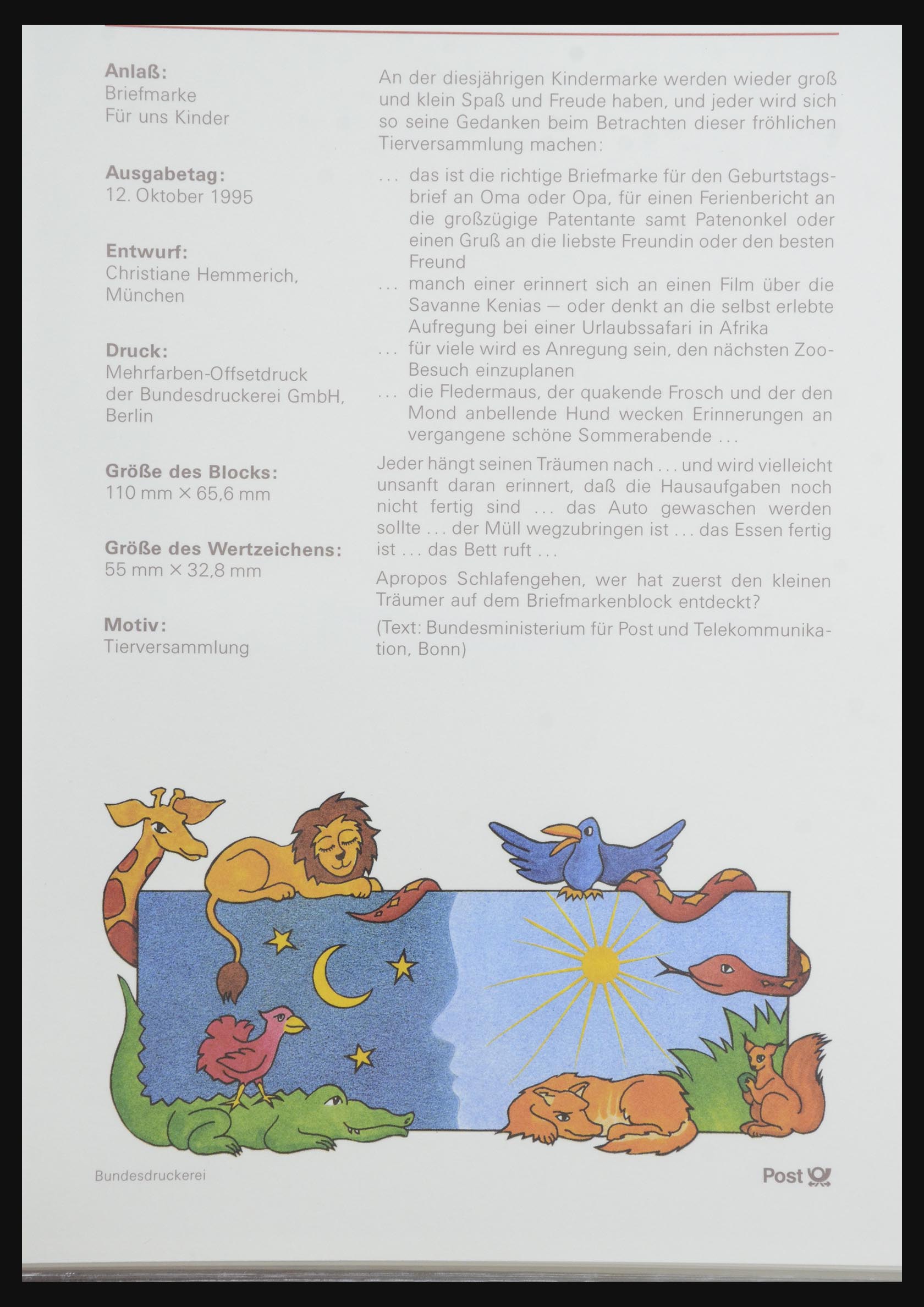 Anlaß:
Briefmarke
Für uns Kinder

Ausgabetag:
12. Oktober 1995

Entwurf:
Christiane Hemmerich, München

Druck:
Mehrfarben-Offsetdruck der Bundesdruckerei GmbH, Berlin

Größe des Blocks:
110 mm × 65,6 mm

Größe des Wertzeichens:
55 mm × 32,8 mm

Motiv:
Tierversammlung

An der diesjährigen Kindermarke werden wieder groß und klein Spaß und Freude haben, und jeder wird sich so seine Gedanken beim Betrachten dieser fröhlichen Tierversammlung machen:

... das ist die richtige Briefmarke für den Geburtstagsbrief an Oma oder Opa, für einen Ferienbericht an die großzügige Patentante samt Patenonkel oder einen Gruß an die liebste Freundin oder den besten Freund
... manch einer erinnert sich an einen Film über die Savanne Kenias — oder denkt an die selbst erlebte Aufregung bei einer Urlaubssafari in Afrika
... für viele wird es Anregung sein, den nächsten Zoo-Besuch einzuplanen
... die Fledermaus, der quakende Frosch und der den Mond anbellende Hund wecken Erinnerungen an vergangene schöne Sommerabende ...

Jeder hängt seinen Träumen nach ... und wird vielleicht unsanft daran erinnert, daß die Hausaufgaben noch nicht fertig sind ... das Auto gewaschen werden sollte ... der Müll wegzubringen ist ... das Essen fertig ist ... das Bett ruft ...

Apropos Schlafengehen, wer hat zuerst den kleinen Träumer auf dem Briefmarkenblock entdeckt?

(Text: Bundesministerium für Post und Telekommunikation, Bonn)

Bundesdruckerei

Post